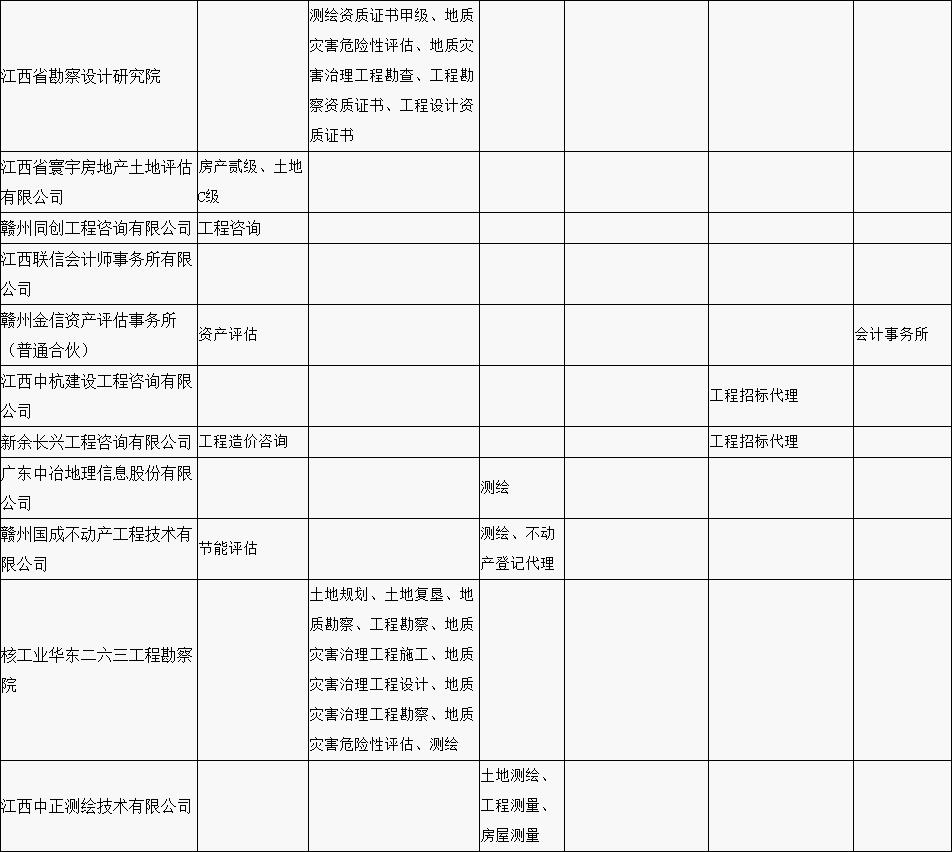 |  |  |  |  |  |  |  |
|---|---|---|---|---|---|---|
| 江西省勘察设计研究院 |  | 测绘资质证书甲级、地质灾害危险性评估、地质灾害治理工程勘查、工程勘察资质证书、工程设计资质证书 |  |  |  |  |
| 江西省寰宇房地产土地评估有限公司 | 房产贰级、土地C级 |  |  |  |  |  |
| 赣州同创工程咨询有限公司 | 工程咨询 |  |  |  |  |  |
| 江西联信会计师事务所有限公司 |  |  |  |  |  |  |
| 赣州金信资产评估事务所（普通合伙） | 资产评估 |  |  |  |  | 会计事务所 |
| 江西中杭建设工程咨询有限公司 |  |  |  |  | 工程招标代理 |  |
| 新余长兴工程咨询有限公司 | 工程造价咨询 |  |  |  | 工程招标代理 |  |
| 广东中冶地理信息股份有限公司 |  |  | 测绘 |  |  |  |
| 赣州国成不动产工程技术有限公司 | 节能评估 |  | 测绘、不动产登记代理 |  |  |  |
| 核工业华东二六三工程勘察院 |  | 土地规划、土地复垦、地质勘察、工程勘察、地质灾害治理工程施工、地质灾害治理工程设计、地质灾害治理工程勘察、地质灾害危险性评估、测绘 |  |  |  |  |
| 江西中正测绘技术有限公司 |  |  | 土地测绘、工程测量、房屋测量 |  |  |  |